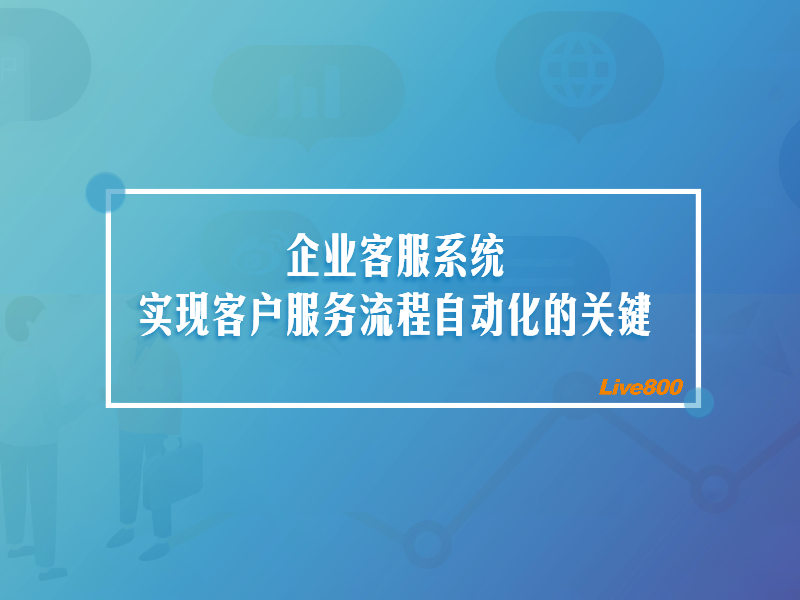 企业客服系统
实现客户服务流程自动化的关键

Live800